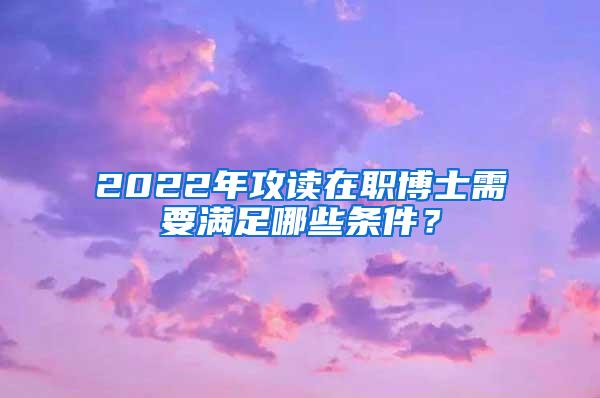 2022年攻读在职博士需要满足哪些条件？